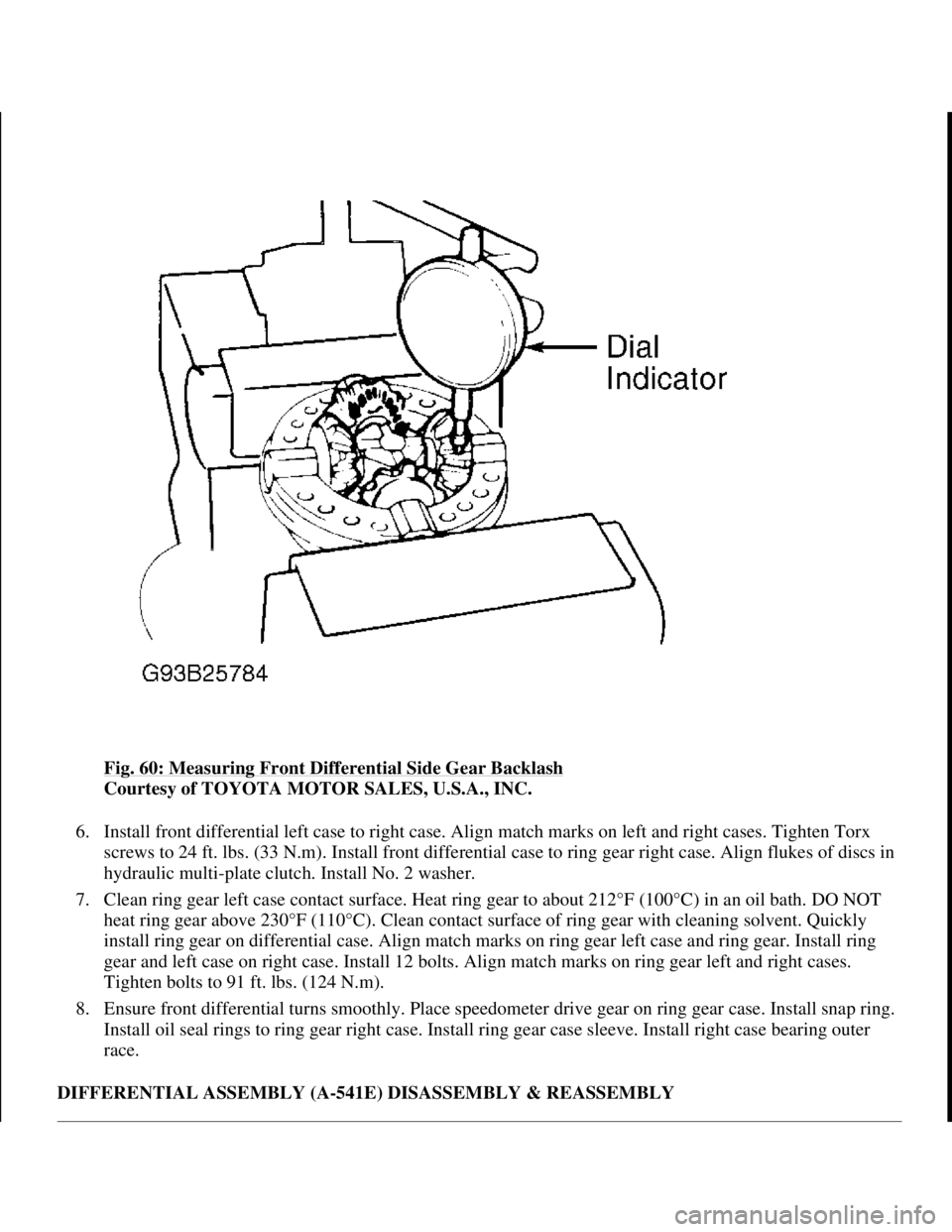 Dial Indicator

G93B25784

Fig. 60: Measuring Front Differential Side Gear Backlash
Courtesy of TOYOTA MOTOR SALES, U.S.A., INC.

6. Install front differential left case to right case. Align match marks on left and right cases. Tighten Torx screws to 24 ft. lbs. (33 N.m). Install front differential case to ring gear right case. Align flukes of discs in hydraulic multi-plate clutch. Install No. 2 washer.

7. Clean ring gear left case contact surface. Heat ring gear to about 212°F (100°C) in an oil bath. DO NOT heat ring gear above 230°F (110°C). Clean contact surface of ring gear with cleaning solvent. Quickly install ring gear on differential case. Align match marks on ring gear left case and ring gear. Install ring gear and left case on right case. Install 12 bolts. Align match marks on ring gear left and right cases. Tighten bolts to 91 ft. lbs. (124 N.m).

8. Ensure front differential turns smoothly. Place speedometer drive gear on ring gear case. Install snap ring. Install oil seal rings to ring gear right case. Install ring gear case sleeve. Install right case bearing outer race.

DIFFERENTIAL ASSEMBLY (A-541E) DISASSEMBLY & REASSEMBLY

carmanualsonline.info